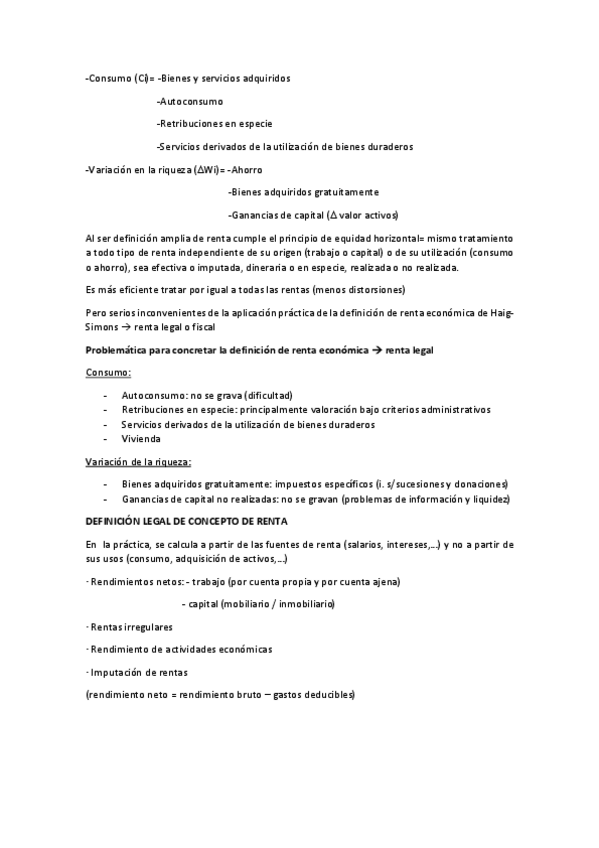 -Consumo (Ci)= -Bienes y servicios adquiridos

-Autoconsumo

-Retribuciones en especie

-Servicios derivados de la utilización de bienes duraderos

-Variación en la riqueza ($\Delta$Wi)= -Ahorro

-Bienes adquiridos gratuitamente

-Ganancias de capital ($\Delta$ valor activos)

Al ser definición amplia de renta cumple el principio de equidad horizontal= mismo tratamiento a todo tipo de renta independiente de su origen (trabajo o capital) o de su utilización (consumo o ahorro), sea efectiva o imputada, dineraria o en especie, realizada o no realizada.

Es más eficiente tratar por igual a todas las rentas (menos distorsiones)

Pero serios inconvenientes de la aplicación práctica de la definición de renta económica de Haig-Simons → renta legal o fiscal

Problemática para concretar la definición de renta económica → renta legal

Consumo:

- Autoconsumo: no se grava (dificultad)
- Retribuciones en especie: principalmente valoración bajo criterios administrativos
- Servicios derivados de la utilización de bienes duraderos
- Vivienda

Variación de la riqueza:

- Bienes adquiridos gratuitamente: impuestos específicos (i. s/sucesiones y donaciones)
- Ganancias de capital no realizadas: no se gravan (problemas de información y liquidez)

DEFINICIÓN LEGAL DE CONCEPTO DE RENTA

En la práctica, se calcula a partir de las fuentes de renta (salarios, intereses,...) y no a partir de sus usos (consumo, adquisición de activos,...)

· Rendimientos netos: - trabajo (por cuenta propia y por cuenta ajena)

- capital (mobiliario / inmobiliario)

· Rentas irregulares

· Rendimiento de actividades económicas

· Imputación de rentas

(rendimiento neto = rendimiento bruto – gastos deducibles)